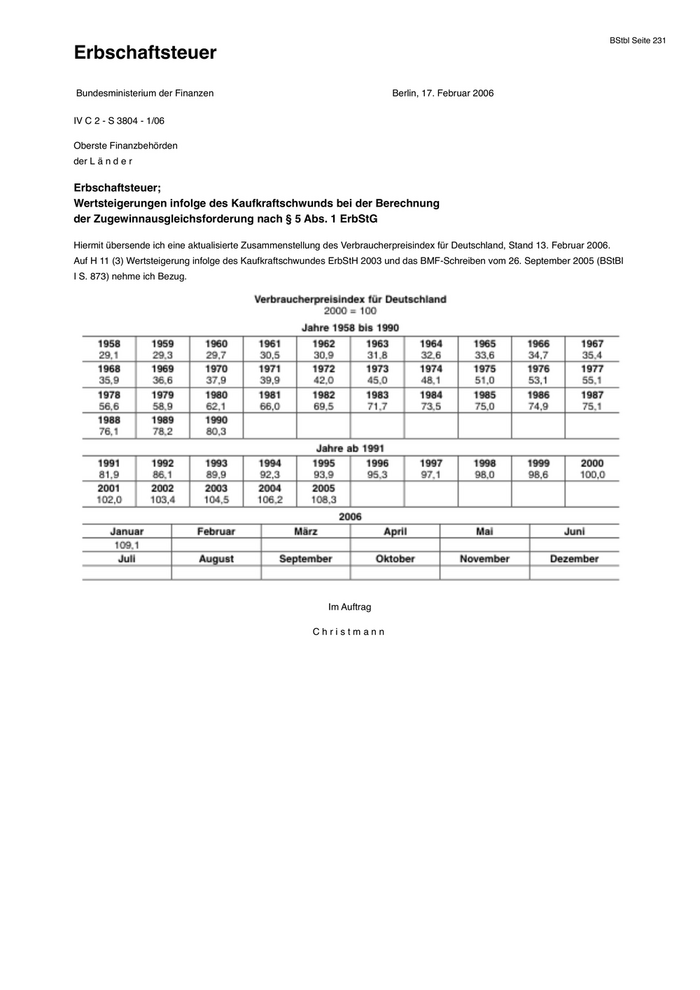 BStbl Seite 231

Erbschaftsteuer

Bundesministerium der Finanzen

Berlin, 17. Februar 2006

IV C 2 - S 3804 - 1/06

Oberste Finanzbehörden
der L ä n d e r

Erbschaftsteuer;
Wertsteigerungen infolge des Kaufkraftschwunds bei der Berechnung der Zugewinnausgleichsforderung nach § 5 Abs. 1 ErbStG

Hiermit übersende ich eine aktualisierte Zusammenstellung des Verbraucherpreisindex für Deutschland, Stand 13. Februar 2006.
Auf H 11 (3) Wertsteigerung infolge des Kaufkraftschwundes ErbStH 2003 und das BMF-Schreiben vom 26. September 2005 (BStBl I S. 873) nehme ich Bezug.

Verbraucherpreisindex für Deutschland
2000 = 100

Jahre 1958 bis 1990

| 1958 | 1959 | 1960 | 1961 | 1962 | 1963 | 1964 | 1965 | 1966 | 1967 |
|---|---|---|---|---|---|---|---|---|---|
| 29,1 | 29,3 | 29,7 | 30,5 | 30,9 | 31,8 | 32,6 | 33,6 | 34,7 | 35,4 |
| 1968 | 1969 | 1970 | 1971 | 1972 | 1973 | 1974 | 1975 | 1976 | 1977 |
| 35,9 | 36,6 | 37,9 | 39,9 | 42,0 | 45,0 | 48,1 | 51,0 | 53,1 | 55,1 |
| 1978 | 1979 | 1980 | 1981 | 1982 | 1983 | 1984 | 1985 | 1986 | 1987 |
| 56,6 | 58,9 | 62,1 | 66,0 | 69,5 | 71,7 | 73,5 | 75,0 | 74,9 | 75,1 |
| 1988 | 1989 | 1990 | | | | | | | |
| 76,1 | 78,2 | 80,3 | | | | | | | |

Jahre ab 1991

| 1991 | 1992 | 1993 | 1994 | 1995 | 1996 | 1997 | 1998 | 1999 | 2000 |
|---|---|---|---|---|---|---|---|---|---|
| 81,9 | 86,1 | 89,9 | 92,3 | 93,9 | 95,3 | 97,1 | 98,0 | 98,6 | 100,0 |
| 2001 | 2002 | 2003 | 2004 | 2005 | | | | | |
| 102,0 | 103,4 | 104,5 | 106,2 | 108,3 | | | | | |

2006

| Januar | Februar | März | April | Mai | Juni |
|---|---|---|---|---|---|
| 109,1 | | | | | |
| Juli | August | September | Oktober | November | Dezember |
| | | | | | |

Im Auftrag

C h r i s t m a n n